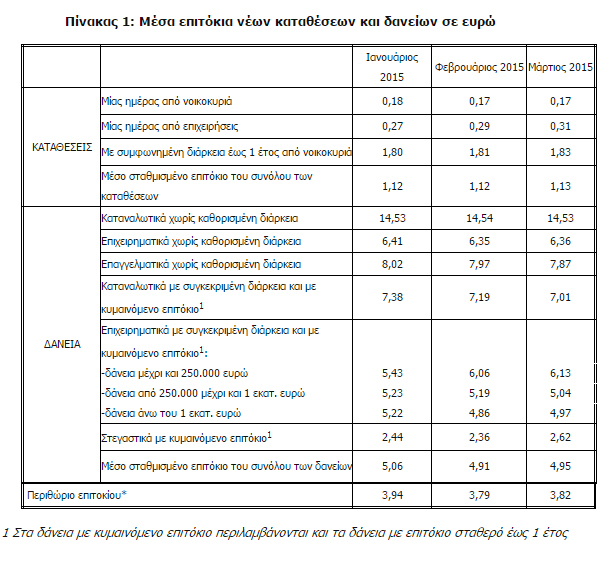 Πίνακας 1: Μέσα επιτόκια νέων καταθέσεων και δανείων σε ευρώ

| | | Ιανουάριος 2015 | Φεβρουάριος 2015 | Μάρτιος 2015 |
|---|---|---|---|---|
| ΚΑΤΑΘΕΣΕΙΣ | Μίας ημέρας από νοικοκυριά | 0,18 | 0,17 | 0,17 |
| | Μίας ημέρας από επιχειρήσεις | 0,27 | 0,29 | 0,31 |
| | Με συμφωνημένη διάρκεια έως 1 έτος από νοικοκυριά | 1,80 | 1,81 | 1,83 |
| | Μέσο σταθμισμένο επιτόκιο του συνόλου των καταθέσεων | 1,12 | 1,12 | 1,13 |
| ΔΑΝΕΙΑ | Καταναλωτικά χωρίς καθορισμένη διάρκεια | 14,53 | 14,54 | 14,53 |
| | Επιχειρηματικά χωρίς καθορισμένη διάρκεια | 6,41 | 6,35 | 6,36 |
| | Επαγγελματικά χωρίς καθορισμένη διάρκεια | 8,02 | 7,97 | 7,87 |
| | Καταναλωτικά με συγκεκριμένη διάρκεια και με κυμαινόμενο επιτόκιο$^1$ | 7,38 | 7,19 | 7,01 |
| | Επιχειρηματικά με συγκεκριμένη διάρκεια και με κυμαινόμενο επιτόκιο$^1$: | | | |
| | -δάνεια μέχρι και 250.000 ευρώ | 5,43 | 6,06 | 6,13 |
| | -δάνεια από 250.000 μέχρι και 1 εκατ. ευρώ | 5,23 | 5,19 | 5,04 |
| | -δάνεια άνω του 1 εκατ. ευρώ | 5,22 | 4,86 | 4,97 |
| | Στεγαστικά με κυμαινόμενο επιτόκιο$^1$ | 2,44 | 2,36 | 2,62 |
| | Μέσο σταθμισμένο επιτόκιο του συνόλου των δανείων | 5,06 | 4,91 | 4,95 |
| Περιθώριο επιτοκίου* | | 3,94 | 3,79 | 3,82 |

1 Στα δάνεια με κυμαινόμενο επιτόκιο περιλαμβάνονται και τα δάνεια με επιτόκιο σταθερό έως 1 έτος